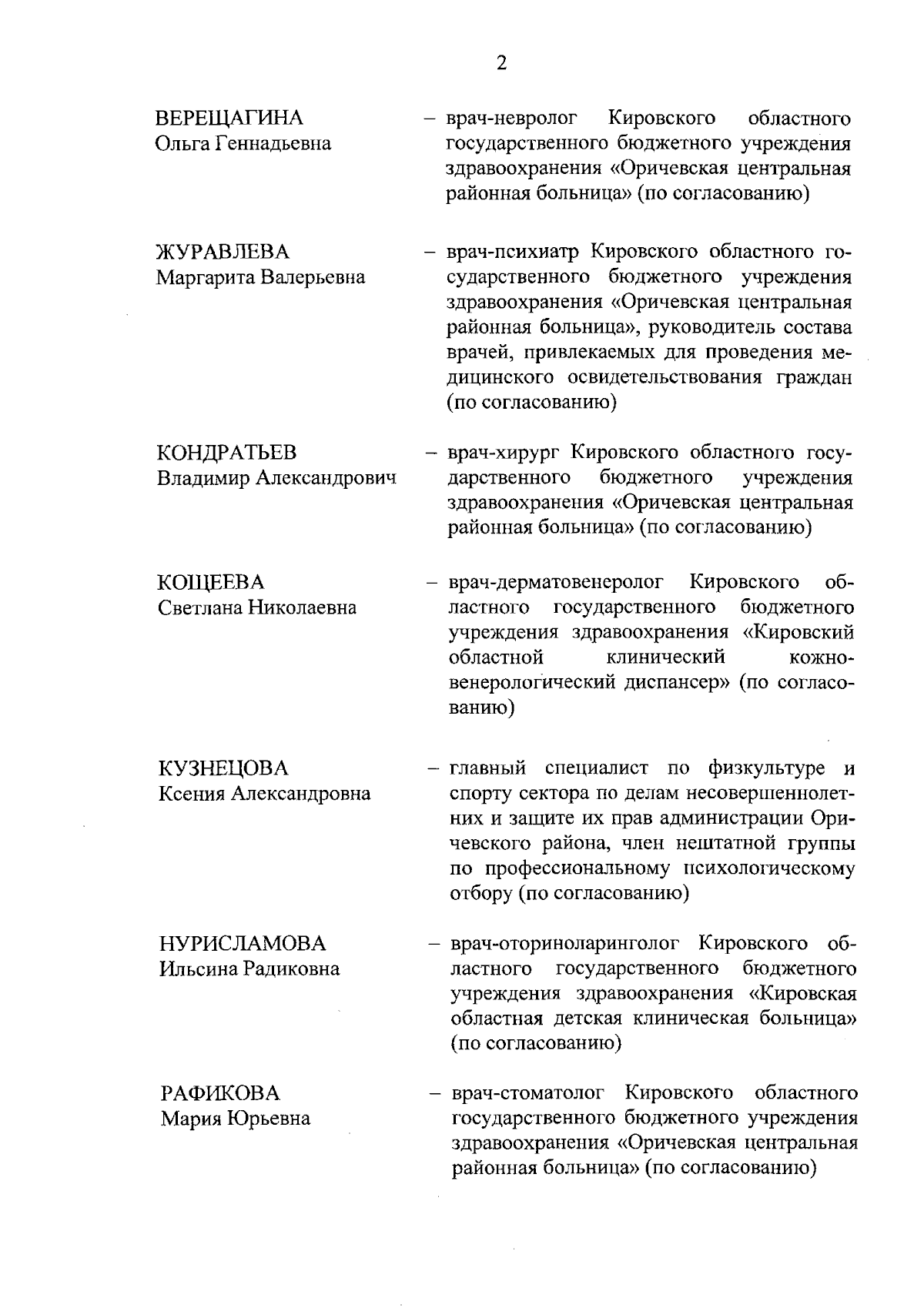 2

ВЕРЕЩАГИНА Ольга Геннадьевна – врач-невролог Кировского областного государственного бюджетного учреждения здравоохранения «Оричевская центральная районная больница» (по согласованию)

ЖУРАВЛЕВА Маргарита Валерьевна – врач-психиатр Кировского областного государственного бюджетного учреждения здравоохранения «Оричевская центральная районная больница», руководитель состава врачей, привлекаемых для проведения медицинского освидетельствования граждан (по согласованию)

КОНДРАТЬЕВ Владимир Александрович – врач-хирург Кировского областного государственного бюджетного учреждения здравоохранения «Оричевская центральная районная больница» (по согласованию)

КОЩЕЕВА Светлана Николаевна – врач-дерматовенеролог Кировского областного государственного бюджетного учреждения здравоохранения «Кировский областной клинический кожно-венерологический диспансер» (по согласованию)

КУЗНЕЦОВА Ксения Александровна – главный специалист по физкультуре и спорту сектора по делам несовершеннолетних и защите их прав администрации Оричевского района, член нештатной группы по профессиональному психологическому отбору (по согласованию)

НУРИСЛАМОВА Ильсина Радиковна – врач-оториноларинголог Кировского областного государственного бюджетного учреждения здравоохранения «Кировская областная детская клиническая больница» (по согласованию)

РАФИКОВА Мария Юрьевна – врач-стоматолог Кировского областного государственного бюджетного учреждения здравоохранения «Оричевская центральная районная больница» (по согласованию)